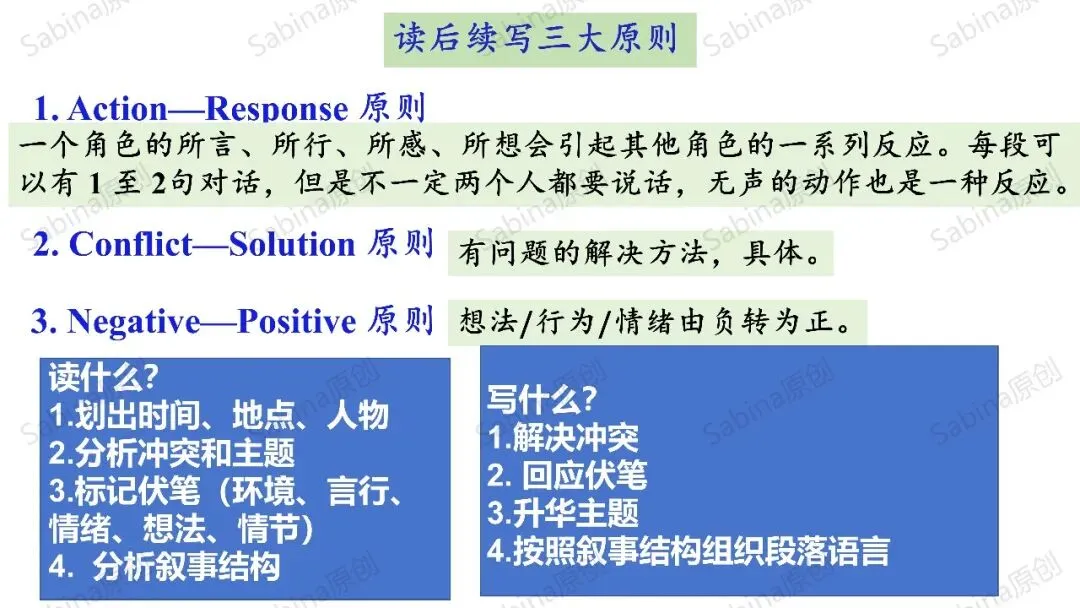 读后续写三大原则

1. Action—Response 原则

一个角色的所言、所行、所感、所想会引起其他角色的一系列反应。每段可以有1至2句对话，但是不一定两个人都要说话，无声的动作也是一种反应。

2. Conflict—Solution 原则 有问题的解决方法，具体。

3. Negative—Positive 原则 想法/行为/情绪由负转为正。

读什么?
1.划出时间、地点、人物
2.分析冲突和主题
3.标记伏笔（环境、言行、情绪、想法、情节）
4. 分析叙事结构

写什么?
1.解决冲突
2. 回应伏笔
3.升华主题
4.按照叙事结构组织段落语言

Sabina原创